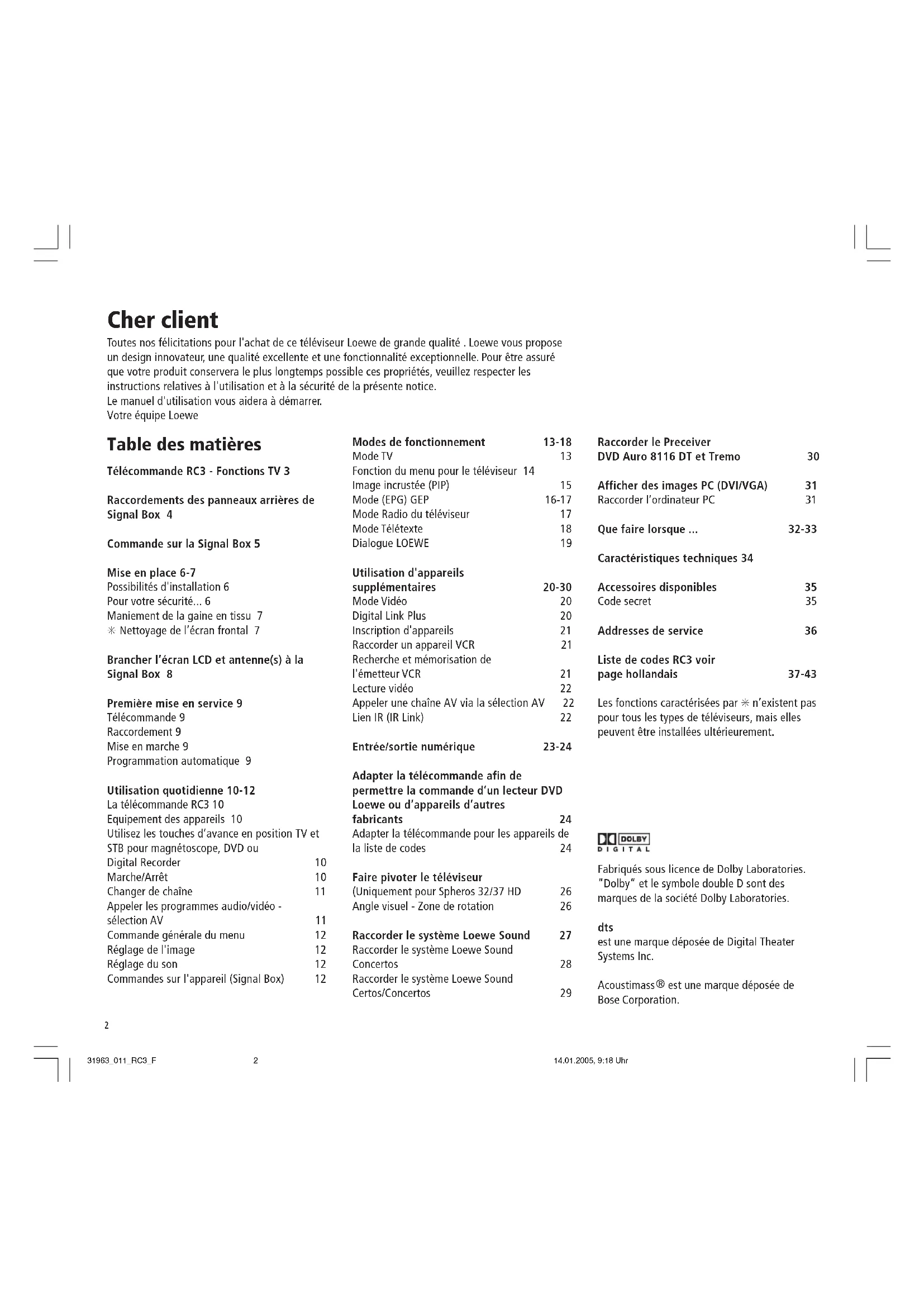 Cher client

Toutes nos félicitations pour l'achat de ce téléviseur Loewe de grande qualité . Loewe vous propose un design innovateur, une qualité excellente et une fonctionnalité exceptionnelle. Pour être assuré que votre produit conservera le plus longtemps possible ces propriétés, veuillez respecter les instructions relatives à l'utilisation et à la sécurité de la présente notice.
Le manuel d'utilisation vous aidera à démarrer.
Votre équipe Loewe

Table des matières

Télécommande RC3 - Fonctions TV 3

Raccordements des panneaux arrières de Signal Box 4

Commande sur la Signal Box 5

Mise en place 6-7
Possibilités d'installation 6
Pour votre sécurité... 6
Maniement de la gaine en tissu 7
✳ Nettoyage de l'écran frontal 7

Brancher l'écran LCD et antenne(s) à la Signal Box 8

Première mise en service 9
Télécommande 9
Raccordement 9
Mise en marche 9
Programmation automatique 9

Utilisation quotidienne 10-12
La télécommande RC3 10
Equipement des appareils 10
Utilisez les touches d'avance en position TV et STB pour magnétoscope, DVD ou Digital Recorder 10
Marche/Arrêt 10
Changer de chaîne 11
Appeler les programmes audio/vidéo - sélection AV 11
Commande générale du menu 12
Réglage de l'image 12
Réglage du son 12
Commandes sur l'appareil (Signal Box) 12

Modes de fonctionnement 13-18
Mode TV 13
Fonction du menu pour le téléviseur 14
Image incrustée (PIP) 15
Mode (EPG) GEP 16-17
Mode Radio du téléviseur 17
Mode Télétexte 18
Dialogue LOEWE 19

Utilisation d'appareils supplémentaires 20-30
Mode Vidéo 20
Digital Link Plus 20
Inscription d'appareils 21
Raccorder un appareil VCR 21
Recherche et mémorisation de l'émetteur VCR 21
Lecture vidéo 22
Appeler une chaîne AV via la sélection AV 22
Lien IR (IR Link) 22

Entrée/sortie numérique 23-24

Adapter la télécommande afin de permettre la commande d'un lecteur DVD Loewe ou d'appareils d'autres fabricants 24
Adapter la télécommande pour les appareils de la liste de codes 24

Faire pivoter le téléviseur
(Uniquement pour Spheros 32/37 HD 26
Angle visuel - Zone de rotation 26

Raccorder le système Loewe Sound 27
Raccorder le système Loewe Sound Concertos 28
Raccorder le système Loewe Sound Certos/Concertos 29

Raccorder le Preceiver DVD Auro 8116 DT et Tremo 30

Afficher des images PC (DVI/VGA) 31
Raccorder l'ordinateur PC 31

Que faire lorsque ... 32-33

Caractéristiques techniques 34

Accessoires disponibles 35
Code secret 35

Addresses de service 36

Liste de codes RC3 voir page hollandais 37-43

Les fonctions caractérisées par ✳ n'existent pas pour tous les types de téléviseurs, mais elles peuvent être installées ultérieurement.

DOLBY DIGITAL

Fabriqués sous licence de Dolby Laboratories. "Dolby" et le symbole double D sont des marques de la société Dolby Laboratories.

dts
est une marque déposée de Digital Theater Systems Inc.

Acoustimass® est une marque déposée de Bose Corporation.

2

31963_011_RC3_F 2 14.01.2005, 9:18 Uhr